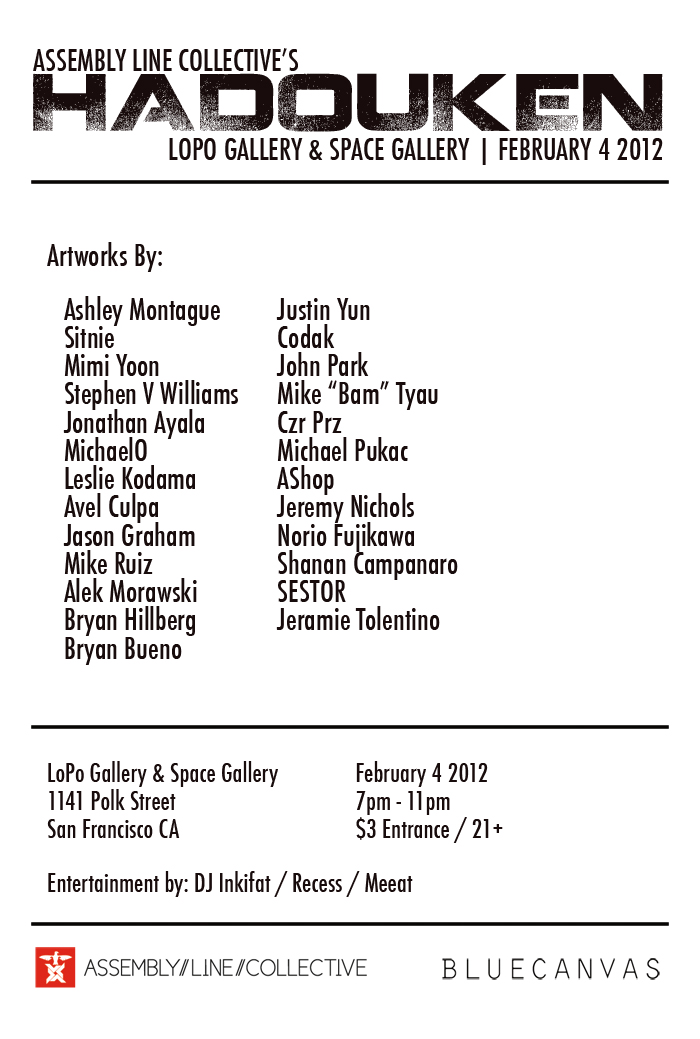 ASSEMBLY LINE COLLECTIVE'S
HADOUKEN
LOPO GALLERY & SPACE GALLERY | FEBRUARY 4 2012

Artworks By:

Ashley Montague
Sitnie
Mimi Yoon
Stephen V Williams
Jonathan Ayala
MichaelO
Leslie Kodama
Avel Culpa
Jason Graham
Mike Ruiz
Alek Morawski
Bryan Hillberg
Bryan Bueno

Justin Yun
Codak
John Park
Mike "Bam" Tyau
Czr Prz
Michael Pukac
AShop
Jeremy Nichols
Norio Fujikawa
Shanan Campanaro
SESTOR
Jeramie Tolentino

LoPo Gallery & Space Gallery
1141 Polk Street
San Francisco CA

February 4 2012
7pm - 11pm
$3 Entrance / 21+

Entertainment by: DJ Inkifat / Recess / Meeat

ASSEMBLY//LINE//COLLECTIVE

BLUECANVAS